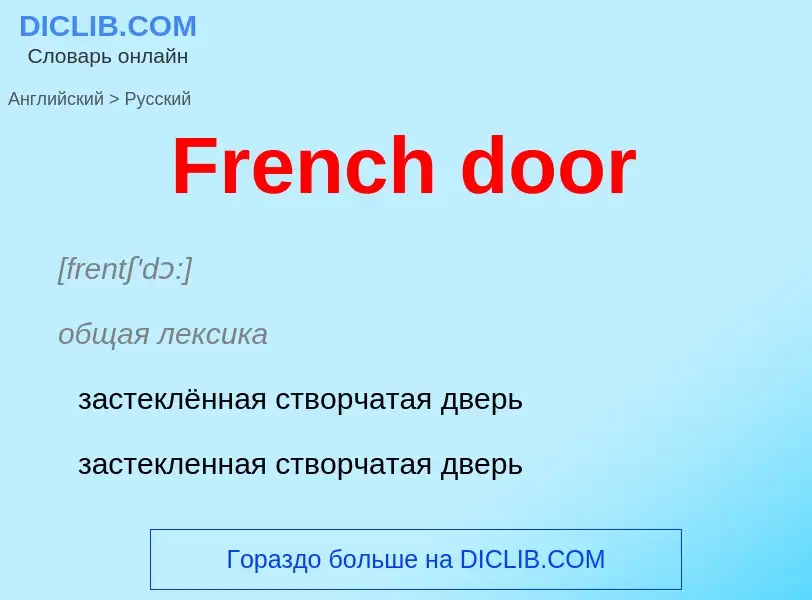 DICLIB.COM
Словарь онлайн

Английский > Русский

French door

[frentʃ'dɔ:]

общая лексика

застеклённая створчатая дверь

застекленная створчатая дверь

Гораздо больше на DICLIB.COM